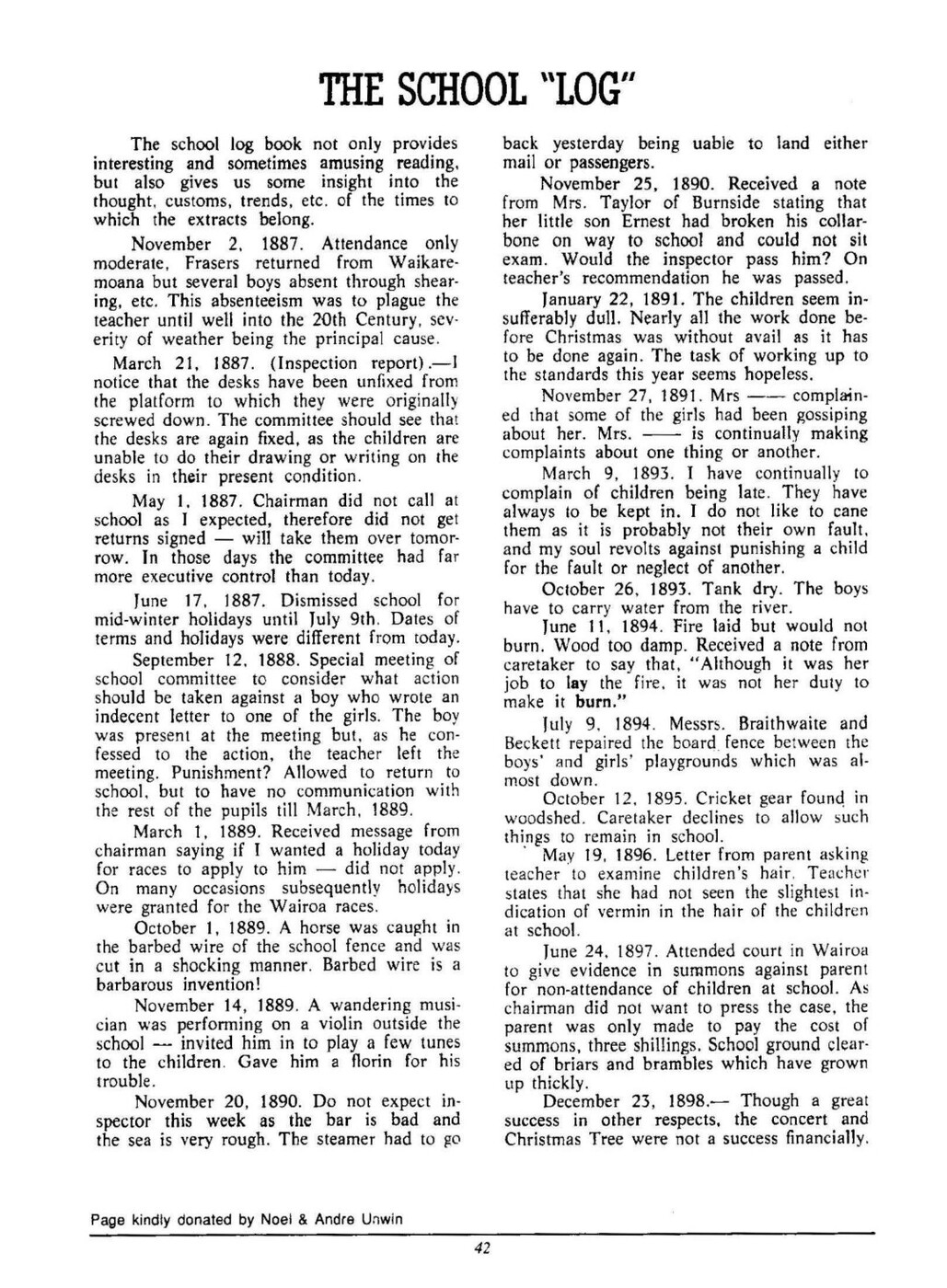 THE SCHOOL "LOG"

The school log book not only provides interesting and sometimes amusing reading, but also gives us some insight into the thought, customs, trends, etc. of the times to which the extracts belong.

November 2, 1887. Attendance only moderate, Frasers returned from Waikaremoana but several boys absent through shearing, etc. This absenteeism was to plague the teacher until well into the 20th Century, severity of weather being the principal cause.

March 21, 1887. (Inspection report).—I notice that the desks have been unfixed from the platform to which they were originally screwed down. The committee should see that the desks are again fixed, as the children are unable to do their drawing or writing on the desks in their present condition.

May 1, 1887. Chairman did not call at school as I expected, therefore did not get returns signed — will take them over tomorrow. In those days the committee had far more executive control than today.

June 17, 1887. Dismissed school for mid-winter holidays until July 9th. Dates of terms and holidays were different from today.

September 12, 1888. Special meeting of school committee to consider what action should be taken against a boy who wrote an indecent letter to one of the girls. The boy was present at the meeting but, as he confessed to the action, the teacher left the meeting. Punishment? Allowed to return to school, but to have no communication with the rest of the pupils till March, 1889.

March 1, 1889. Received message from chairman saying if I wanted a holiday today for races to apply to him — did not apply. On many occasions subsequently holidays were granted for the Wairoa races.

October 1, 1889. A horse was caught in the barbed wire of the school fence and was cut in a shocking manner. Barbed wire is a barbarous invention!

November 14, 1889. A wandering musician was performing on a violin outside the school — invited him in to play a few tunes to the children. Gave him a florin for his trouble.

November 20, 1890. Do not expect inspector this week as the bar is bad and the sea is very rough. The steamer had to go back yesterday being uable to land either mail or passengers.

November 25, 1890. Received a note from Mrs. Taylor of Burnside stating that her little son Ernest had broken his collarbone on way to school and could not sit exam. Would the inspector pass him? On teacher's recommendation he was passed.

January 22, 1891. The children seem insufferably dull. Nearly all the work done before Christmas was without avail as it has to be done again. The task of working up to the standards this year seems hopeless.

November 27, 1891. Mrs —— complained that some of the girls had been gossiping about her. Mrs. —— is continually making complaints about one thing or another.

March 9, 1893. I have continually to complain of children being late. They have always to be kept in. I do not like to cane them as it is probably not their own fault, and my soul revolts against punishing a child for the fault or neglect of another.

October 26, 1893. Tank dry. The boys have to carry water from the river.

June 11, 1894. Fire laid but would not burn. Wood too damp. Received a note from caretaker to say that, "Although it was her job to lay the fire, it was not her duty to make it burn."

July 9, 1894. Messrs. Braithwaite and Beckett repaired the board fence between the boys' and girls' playgrounds which was almost down.

October 12, 1895. Cricket gear found in woodshed. Caretaker declines to allow such things to remain in school.

May 19, 1896. Letter from parent asking teacher to examine children's hair. Teacher states that she had not seen the slightest indication of vermin in the hair of the children at school.

June 24, 1897. Attended court in Wairoa to give evidence in summons against parent for non-attendance of children at school. As chairman did not want to press the case, the parent was only made to pay the cost of summons, three shillings. School ground cleared of briars and brambles which have grown up thickly.

December 23, 1898.— Though a great success in other respects, the concert and Christmas Tree were not a success financially.

Page kindly donated by Noel & Andre Unwin

42